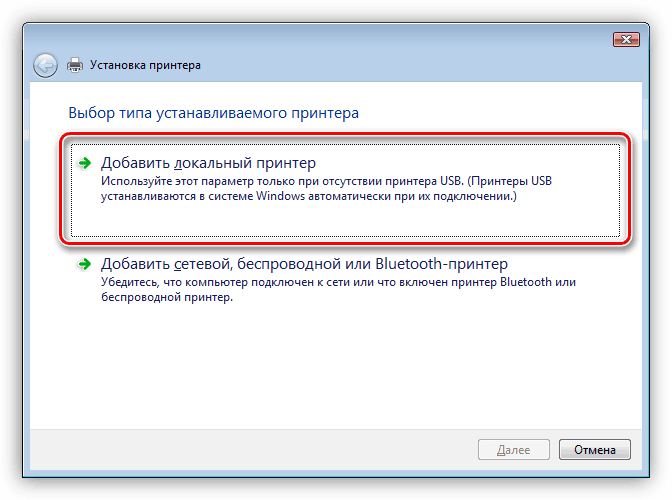 Установка принтера

Выбор типа устанавливаемого принтера

Добавить локальный принтер
Используйте этот параметр только при отсутствии принтера USB. (Принтеры USB устанавливаются в системе Windows автоматически при их подключении.)

Добавить сетевой, беспроводной или Bluetooth-принтер
Убедитесь, что компьютер подключен к сети или что включен принтер Bluetooth или беспроводной принтер.

Далее
Отмена